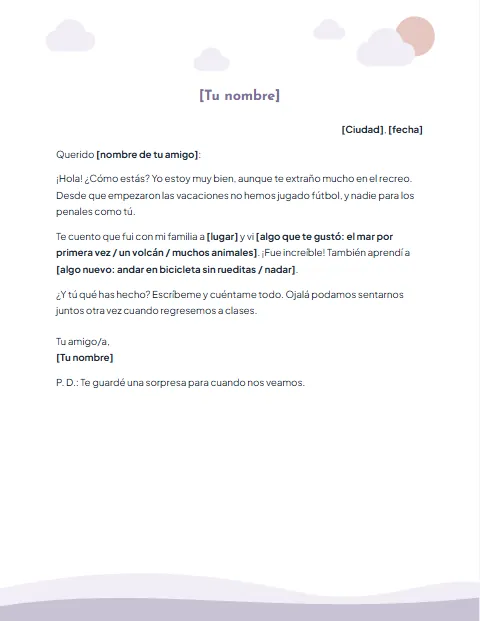 [Tu nombre]

[Ciudad], [fecha]

Querido [nombre de tu amigo]:

¡Hola! ¿Cómo estás? Yo estoy muy bien, aunque te extraño mucho en el recreo. Desde que empezaron las vacaciones no hemos jugado fútbol, y nadie para los penales como tú.

Te cuento que fui con mi familia a [lugar] y vi [algo que te gustó: el mar por primera vez / un volcán / muchos animales]. ¡Fue increíble! También aprendí a [algo nuevo: andar en bicicleta sin rueditas / nadar].

¿Y tú qué has hecho? Escríbeme y cuéntame todo. Ojalá podamos sentarnos juntos otra vez cuando regresemos a clases.

Tu amigo/a,
[Tu nombre]

P. D.: Te guardé una sorpresa para cuando nos veamos.